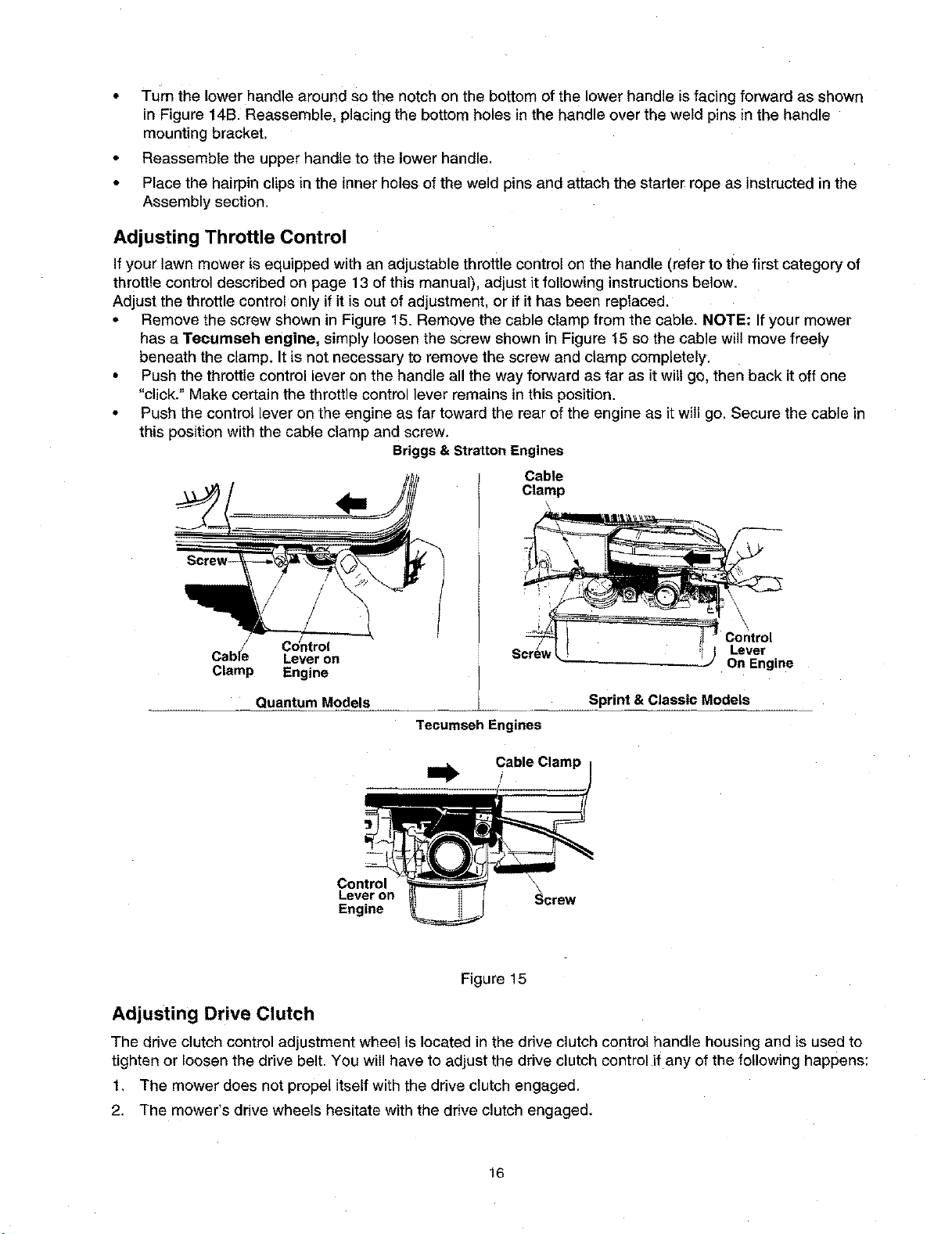 • Turn the lower handle around so the notch on the bottom of the lower handle is facing forward as shown in Figure 14B. Reassemble, placing the bottom holes in the handle over the weld pins in the handle mounting bracket.

• Reassemble the upper handle to the lower handle.

• Place the hairpin clips in the inner holes of the weld pins and attach the starter rope as instructed in the Assembly section.

Adjusting Throttle Control

If your lawn mower is equipped with an adjustable throttle control on the handle (refer to the first category of throttle control described on page 13 of this manual), adjust it following instructions below.
Adjust the throttle control only if it is out of adjustment, or if it has been replaced.

• Remove the screw shown in Figure 15. Remove the cable clamp from the cable. NOTE: If your mower has a Tecumseh engine, simply loosen the screw shown in Figure 15 so the cable will move freely beneath the clamp. It is not necessary to remove the screw and clamp completely.

• Push the throttle control lever on the handle all the way forward as far as it will go, then back it off one "click." Make certain the throttle control lever remains in this position.

• Push the control lever on the engine as far toward the rear of the engine as it will go. Secure the cable in this position with the cable clamp and screw.

Briggs & Stratton Engines

Screw
Cable Clamp
Control Lever on Engine
Quantum Models

Cable Clamp
Screw
Control Lever On Engine
Sprint & Classic Models

Tecumseh Engines

Cable Clamp
Control Lever on Engine
Screw

Figure 15

Adjusting Drive Clutch

The drive clutch control adjustment wheel is located in the drive clutch control handle housing and is used to tighten or loosen the drive belt. You will have to adjust the drive clutch control if any of the following happens:

1. The mower does not propel itself with the drive clutch engaged.

2. The mower's drive wheels hesitate with the drive clutch engaged.

16